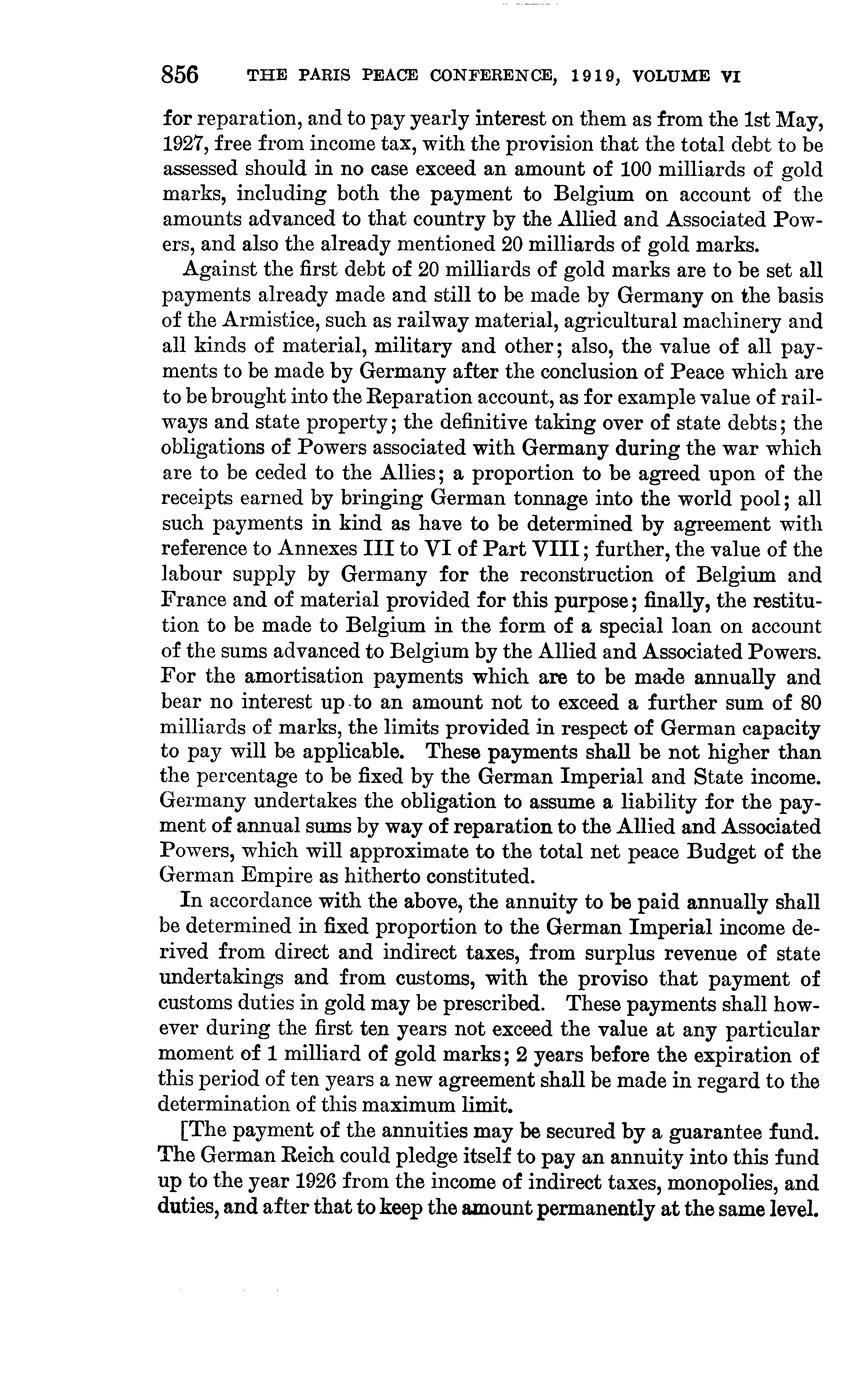 856 THE PARIS PEACE CONFERENCE, 1919, VOLUME VI

for reparation, and to pay yearly interest on them as from the 1st May, 1927, free from income tax, with the provision that the total debt to be assessed should in no case exceed an amount of 100 milliards of gold marks, including both the payment to Belgium on account of the amounts advanced to that country by the Allied and Associated Powers, and also the already mentioned 20 milliards of gold marks.

Against the first debt of 20 milliards of gold marks are to be set all payments already made and still to be made by Germany on the basis of the Armistice, such as railway material, agricultural machinery and all kinds of material, military and other; also, the value of all payments to be made by Germany after the conclusion of Peace which are to be brought into the Reparation account, as for example value of railways and state property; the definitive taking over of state debts; the obligations of Powers associated with Germany during the war which are to be ceded to the Allies; a proportion to be agreed upon of the receipts earned by bringing German tonnage into the world pool; all such payments in kind as have to be determined by agreement with reference to Annexes III to VI of Part VIII; further, the value of the labour supply by Germany for the reconstruction of Belgium and France and of material provided for this purpose; finally, the restitution to be made to Belgium in the form of a special loan on account of the sums advanced to Belgium by the Allied and Associated Powers. For the amortisation payments which are to be made annually and bear no interest up to an amount not to exceed a further sum of 80 milliards of marks, the limits provided in respect of German capacity to pay will be applicable. These payments shall be not higher than the percentage to be fixed by the German Imperial and State income. Germany undertakes the obligation to assume a liability for the payment of annual sums by way of reparation to the Allied and Associated Powers, which will approximate to the total net peace Budget of the German Empire as hitherto constituted.

In accordance with the above, the annuity to be paid annually shall be determined in fixed proportion to the German Imperial income derived from direct and indirect taxes, from surplus revenue of state undertakings and from customs, with the proviso that payment of customs duties in gold may be prescribed. These payments shall however during the first ten years not exceed the value at any particular moment of 1 milliard of gold marks; 2 years before the expiration of this period of ten years a new agreement shall be made in regard to the determination of this maximum limit.

[The payment of the annuities may be secured by a guarantee fund. The German Reich could pledge itself to pay an annuity into this fund up to the year 1926 from the income of indirect taxes, monopolies, and duties, and after that to keep the amount permanently at the same level.